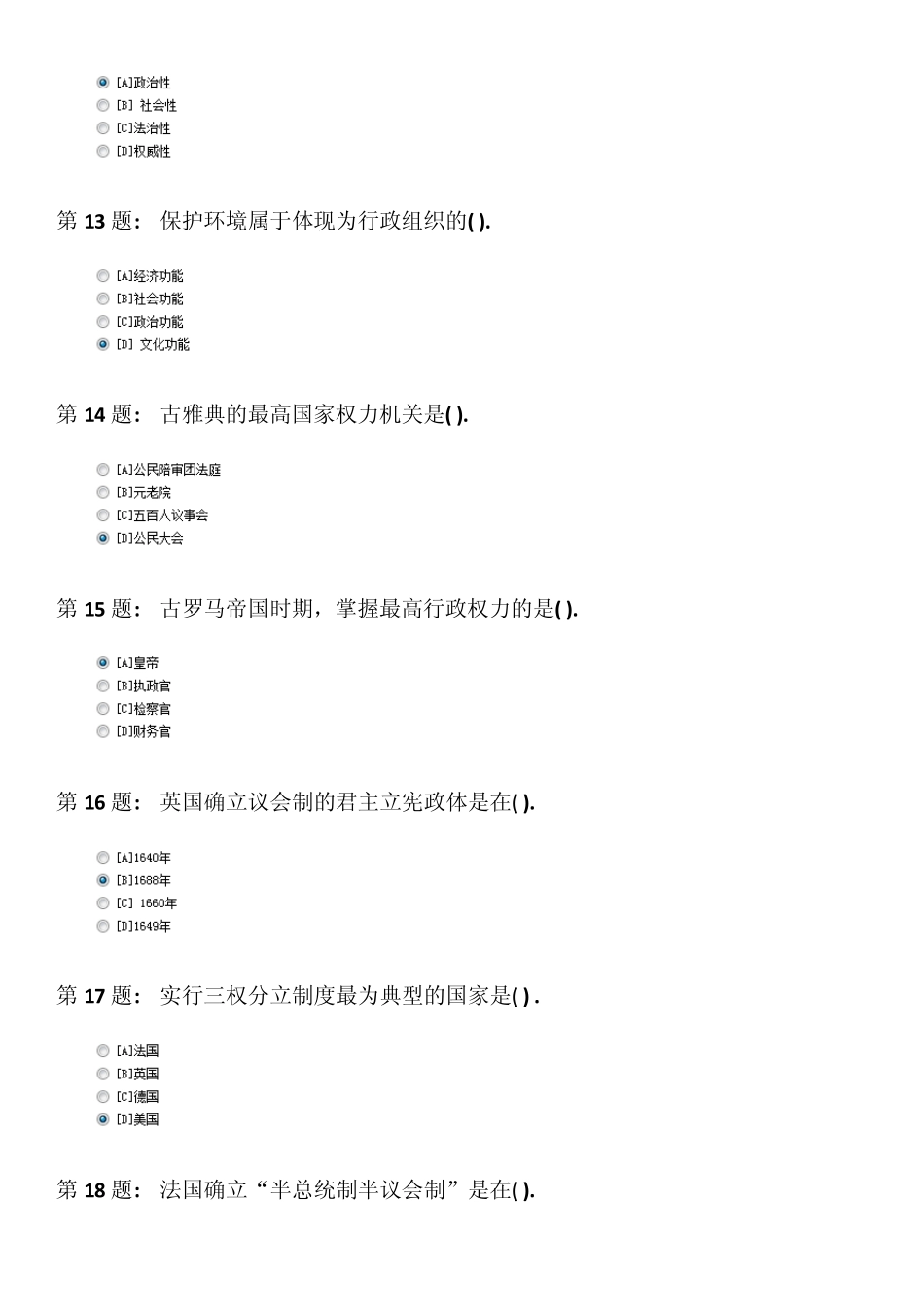 [A]政治性
[B] 社会性
[C]法治性
[D]权威性

第 13 题： 保护环境属于体现为行政组织的( ).

[A]经济功能
[B]社会功能
[C]政治功能
[D] 文化功能

第 14 题： 古雅典的最高国家权力机关是( ).

[A]公民陪审团法庭
[B]元老院
[C]五百人议事会
[D]公民大会

第 15 题： 古罗马帝国时期，掌握最高行政权力的是( ).

[A]皇帝
[B]执政官
[C]检察官
[D]财务官

第 16 题： 英国确立议会制的君主立宪政体是在( ).

[A]1640年
[B]1688年
[C] 1660年
[D]1649年

第 17 题： 实行三权分立制度最为典型的国家是( ) .

[A]法国
[B]英国
[C]德国
[D]美国

第 18 题： 法国确立“半总统制半议会制”是在( ).